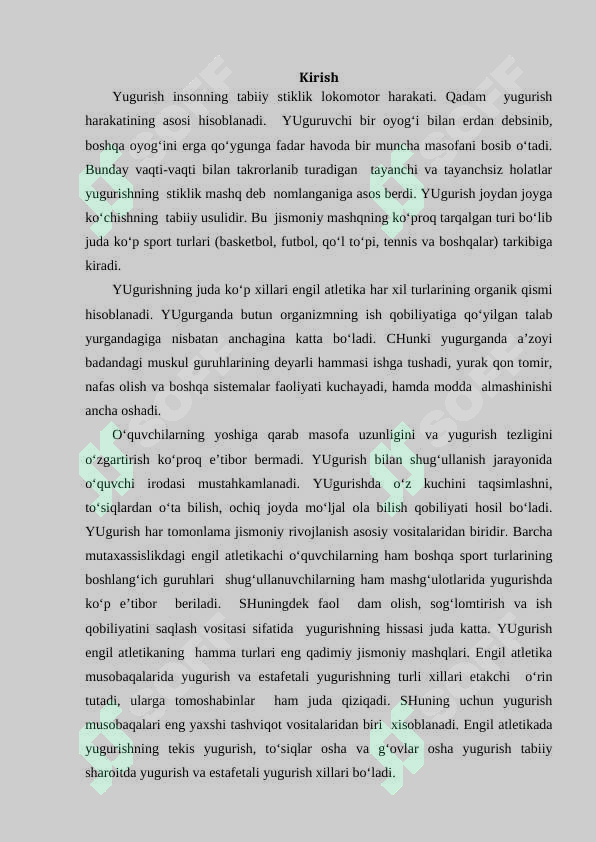 Kirish

Yugurish insonning tabiiy stiklik lokomotor harakati. Qadam yugurish harakatining asosi hisoblanadi. YUguruvchi bir oyog‘i bilan erdan debsinib, boshqa oyog‘ini erga qo‘ygunga fadar havoda bir muncha masofani bosib o‘tadi. Bunday vaqti-vaqti bilan takrorlanib turadigan tayanchi va tayanchsiz holatlar yugurishning stiklik mashq deb nomlanganiga asos berdi. YUgurish joydan joyga ko‘chishning tabiiy usulidir. Bu jismoniy mashqning ko‘proq tarqalgan turi bo‘lib juda ko‘p sport turlari (basketbol, futbol, qo‘l to‘pi, tennis va boshqalar) tarkibiga kiradi.

YUgurishning juda ko‘p xillari engil atletika har xil turlarining organik qismi hisoblanadi. YUgurganda butun organizmning ish qobiliyatiga qo‘yilgan talab yurgandagiga nisbatan anchagina katta bo‘ladi. CHunki yugurganda a’zoyi badandagi muskul guruhlarining deyarli hammasi ishga tushadi, yurak qon tomir, nafas olish va boshqa sistemalar faoliyati kuchayadi, hamda modda almashinishi ancha oshadi.

O‘quvchilarning yoshiga qarab masofa uzunligini va yugurish tezligini o‘zgartirish ko‘proq e’tibor bermadi. YUgurish bilan shug‘ullanish jarayonida o‘quvchi irodasi mustahkamlanadi. YUgurishda o‘z kuchini taqsimlashni, to‘siqlardan o‘ta bilish, ochiq joyda mo‘ljal ola bilish qobiliyati hosil bo‘ladi. YUgurish har tomonlama jismoniy rivojlanish asosiy vositalaridan biridir. Barcha mutaxassislikdagi engil atletikachi o‘quvchilarning ham boshqa sport turlarining boshlang‘ich guruhlari shug‘ullanuvchilarning ham mashg‘ulotlarida yugurishda ko‘p e’tibor beriladi. SHuningdek faol dam olish, sog‘lomtirish va ish qobiliyatini saqlash vositasi sifatida yugurishning hissasi juda katta. YUgurish engil atletikaning hamma turlari eng qadimiy jismoniy mashqlari. Engil atletika musobaqalarida yugurish va estafetali yugurishning turli xillari etakchi o‘rin tutadi, ularga tomoshabinlar ham juda qiziqadi. SHuning uchun yugurish musobaqalari eng yaxshi tashviqot vositalaridan biri xisoblanadi. Engil atletikada yugurishning tekis yugurish, to‘siqlar osha va g‘ovlar osha yugurish tabiiy sharoitda yugurish va estafetali yugurish xillari bo‘ladi.